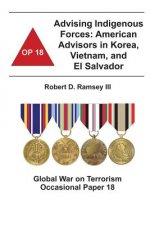 OP 18

Advising Indigenous Forces: American Advisors in Korea, Vietnam, and El Salvador

Robert D. Ramsey III

Global War on Terrorism
Occasional Paper 18